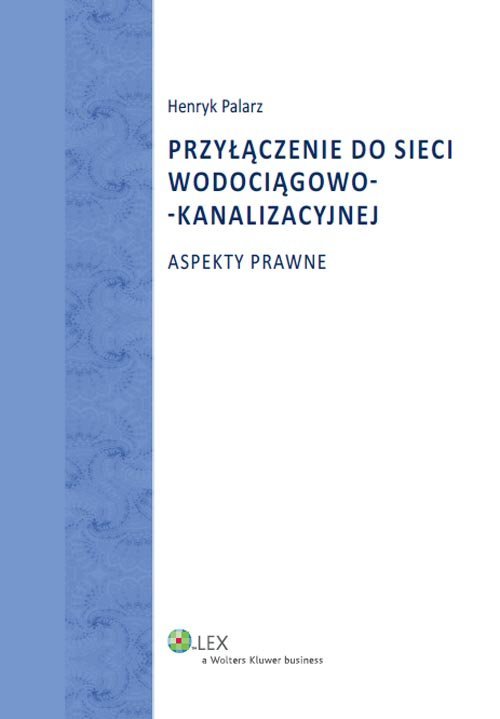 Henryk Palarz

PRZYŁĄCZENIE DO SIECI WODOCIĄGOWO--KANALIZACYJNEJ

ASPEKTY PRAWNE

LEX
a Wolters Kluwer business